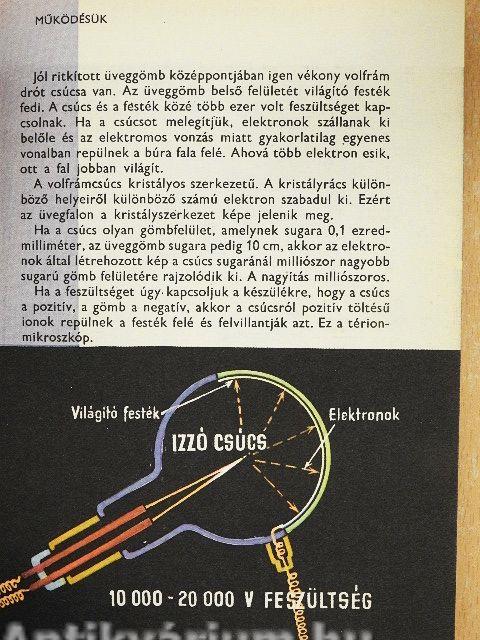 MŰKÖDÉSÜK

Jól ritkított üveggömb középpontjában igen vékony volfrám drót csúcsa van. Az üveggömb belső felületét világító festék fedi. A csúcs és a festék közé több ezer volt feszültséget kapcsolnak. Ha a csúcsot melegítjük, elektronok szállanak ki belőle és az elektromos vonzás miatt gyakorlatilag egyenes vonalban repülnek a búra fala felé. Ahová több elektron esik, ott a fal jobban világít.

A volfrámcsúcs kristályos szerkezetű. A kristályrács különböző helyeiről különböző számú elektron szabadul ki. Ezért az üvegfalon a kristályszerkezet képe jelenik meg.

Ha a csúcs olyan gömbfelület, amelynek sugara 0,1 ezredmilliméter, az üveggömb sugara pedig 10 cm, akkor az elektronok által létrehozott kép a csúcs sugaránál milliószor nagyobb sugarú gömb felületére rajzolódik ki. A nagyítás milliószoros.

Ha a feszültséget úgy kapcsoljuk a készülékre, hogy a csúcs a pozitív, a gömb a negatív, akkor a csúcsról pozitív töltésű ionok repülnek a festék felé és felvillantják azt. Ez a térionmikroszkóp.

Világító festék

Elektronok

IZZÓ CSÚCS

10 000 - 20 000 V FESZÜLTSÉG

Antikvárium.hu